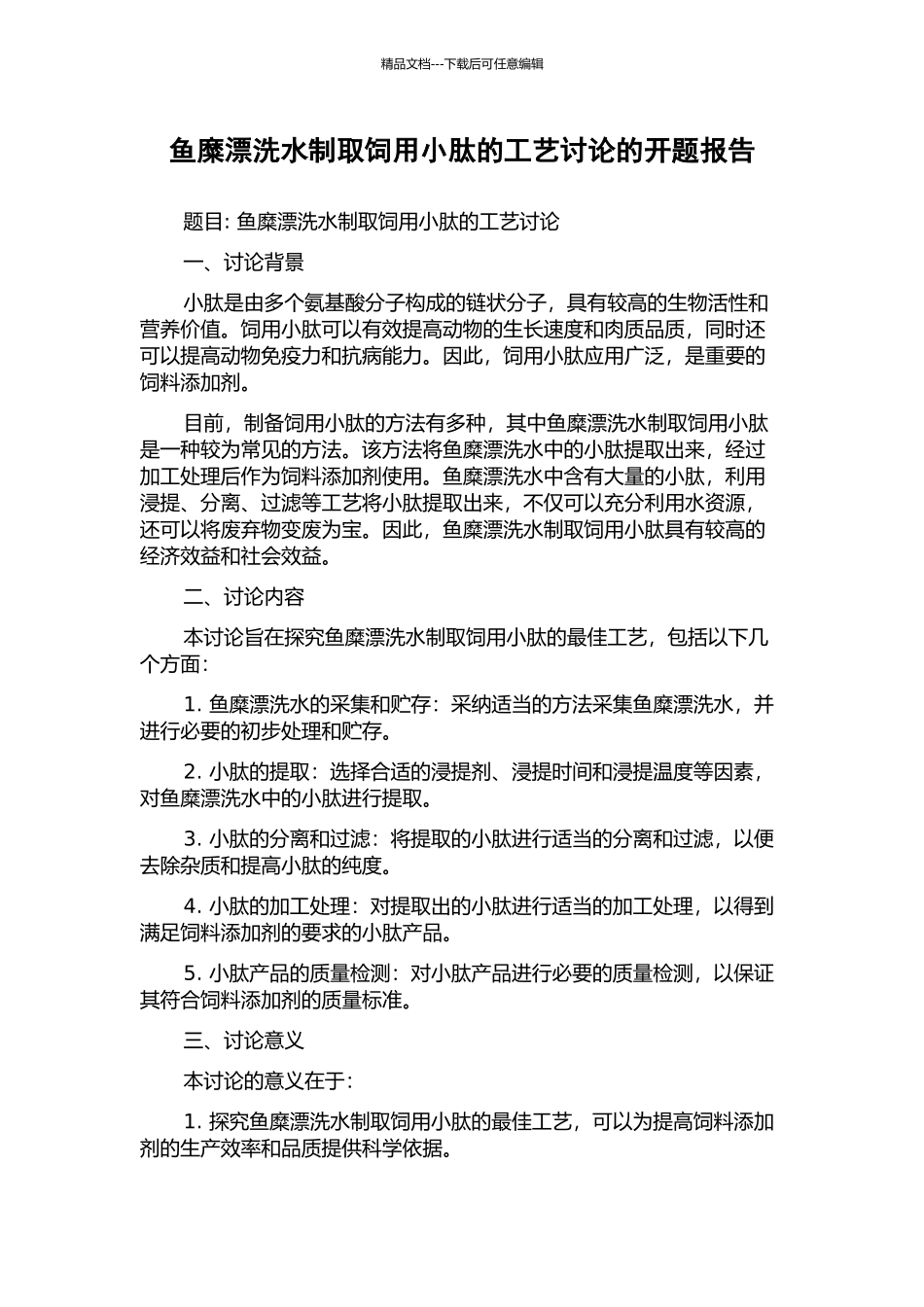 精品文档---下载后可任意编辑

鱼糜漂洗水制取饲用小肽的工艺讨论的开题报告

题目: 鱼糜漂洗水制取饲用小肽的工艺讨论

一、讨论背景

小肽是由多个氨基酸分子构成的链状分子，具有较高的生物活性和营养价值。饲用小肽可以有效提高动物的生长速度和肉质品质，同时还可以提高动物免疫力和抗病能力。因此，饲用小肽应用广泛，是重要的饲料添加剂。

目前，制备饲用小肽的方法有多种，其中鱼糜漂洗水制取饲用小肽是一种较为常见的方法。该方法将鱼糜漂洗水中的小肽提取出来，经过加工处理后作为饲料添加剂使用。鱼糜漂洗水中含有大量的小肽，利用浸提、分离、过滤等工艺将小肽提取出来，不仅可以充分利用水资源，还可以将废弃物变废为宝。因此，鱼糜漂洗水制取饲用小肽具有较高的经济效益和社会效益。

二、讨论内容

本讨论旨在探究鱼糜漂洗水制取饲用小肽的最佳工艺，包括以下几个方面:

1. 鱼糜漂洗水的采集和贮存：采纳适当的方法采集鱼糜漂洗水，并进行必要的初步处理和贮存。

2. 小肽的提取：选择合适的浸提剂、浸提时间和浸提温度等因素，对鱼糜漂洗水中的小肽进行提取。

3. 小肽的分离和过滤：将提取的小肽进行适当的分离和过滤，以便去除杂质和提高小肽的纯度。

4. 小肽的加工处理：对提取出的小肽进行适当的加工处理，以得到满足饲料添加剂的要求的小肽产品。

5. 小肽产品的质量检测：对小肽产品进行必要的质量检测，以保证其符合饲料添加剂的质量标准。

三、讨论意义

本讨论的意义在于:

1. 探究鱼糜漂洗水制取饲用小肽的最佳工艺，可以为提高饲料添加剂的生产效率和品质提供科学依据。